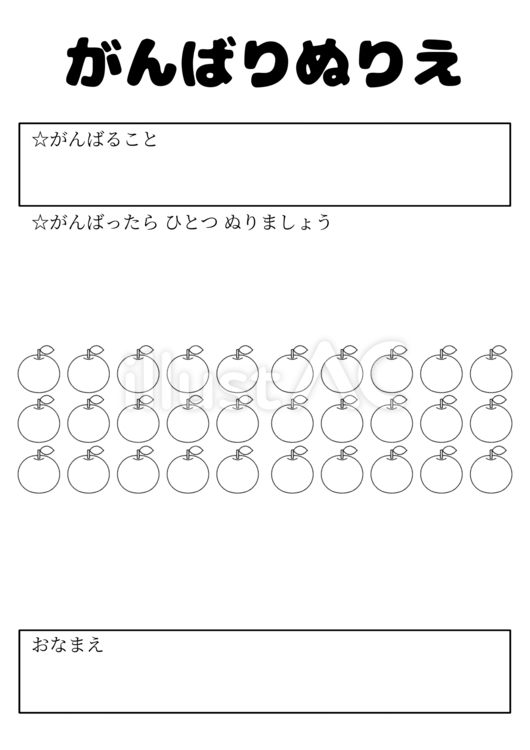 がんばりぬりえ

☆がんばること

☆がんばったら ひとつ ぬりましょう

illustAC

おなまえ